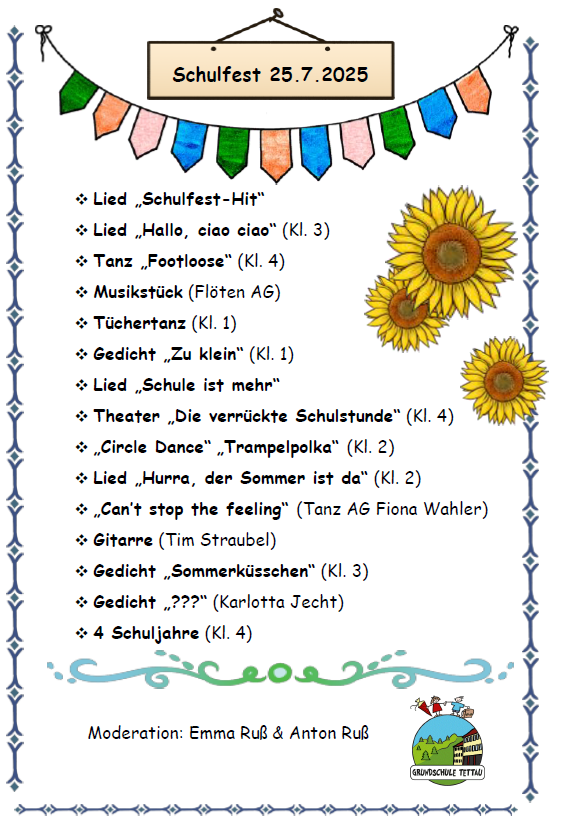 Schulfest 25.7.2025

❖ Lied „Schulfest-Hit“
❖ Lied „Hallo, ciao ciao“ (Kl. 3)
❖ Tanz „Footloose“ (Kl. 4)
❖ Musikstück (Flöten AG)
❖ Tüchertanz (Kl. 1)
❖ Gedicht „Zu klein“ (Kl. 1)
❖ Lied „Schule ist mehr“
❖ Theater „Die verrückte Schulstunde“ (Kl. 4)
❖ „Circle Dance“ „Trampelpolka“ (Kl. 2)
❖ Lied „Hurra, der Sommer ist da“ (Kl. 2)
❖ „Can't stop the feeling“ (Tanz AG Fiona Wahler)
❖ Gitarre (Tim Straubel)
❖ Gedicht „Sommerküsschen“ (Kl. 3)
❖ Gedicht „???“ (Karlotta Jecht)
❖ 4 Schuljahre (Kl. 4)

Moderation: Emma Ruß & Anton Ruß

GRUNDSCHULE TETTAU